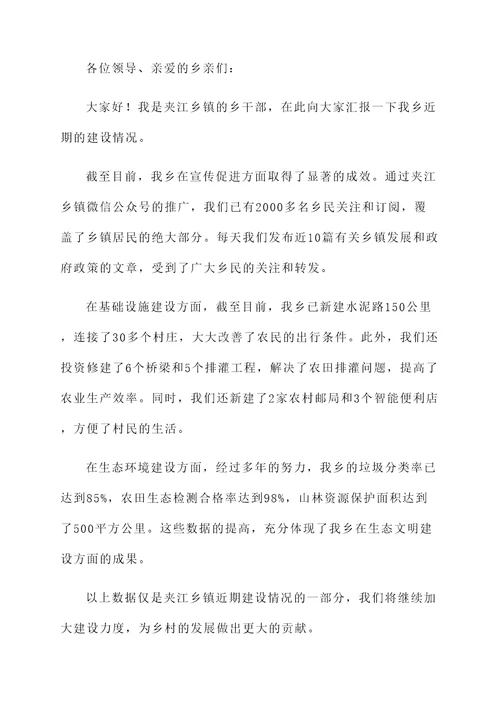 各位领导、亲爱的乡亲们：

大家好！我是夹江乡镇的乡干部，在此向大家汇报一下我乡近期的建设情况。

截至目前，我乡在宣传促进方面取得了显著的成效。通过夹江乡镇微信公众号的推广，我们已有2000多名乡民关注和订阅，覆盖了乡镇居民的绝大部分。每天我们发布近10篇有关乡镇发展和政府政策的文章，受到了广大乡民的关注和转发。

在基础设施建设方面，截至目前，我乡已新建水泥路150公里，连接了30多个村庄，大大改善了农民的出行条件。此外，我们还投资修建了6个桥梁和5个排灌工程，解决了农田排灌问题，提高了农业生产效率。同时，我们还新建了2家农村邮局和3个智能便利店，方便了村民的生活。

在生态环境建设方面，经过多年的努力，我乡的垃圾分类率已达到85%，农田生态检测合格率达到98%，山林资源保护面积达到了500平方公里。这些数据的提高，充分体现了我乡在生态文明建设方面的成果。

以上数据仅是夹江乡镇近期建设情况的一部分，我们将继续加大建设力度，为乡村的发展做出更大的贡献。